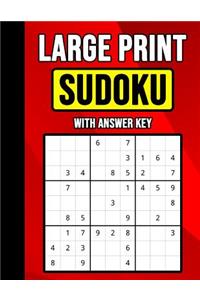 LARGE PRINT

SUDOKU

WITH ANSWER KEY

| | | | | | | | | |
|---|---|---|---|---|---|---|---|---|
| | | | 6 | | 7 | | | |
| | | | | | 3 | 1 | 6 | 4 |
| | 3 | 4 | | 8 | 5 | 2 | | 7 |
| | 7 | | | | 1 | 4 | 5 | 9 |
| | | | | 3 | | | | 8 |
| | 8 | 5 | | | 9 | | 2 | |
| | 1 | 7 | 9 | 2 | 8 | | | 3 |
| 4 | 2 | 3 | | | 6 | | | |
| 8 | | 9 | | | 4 | | | |